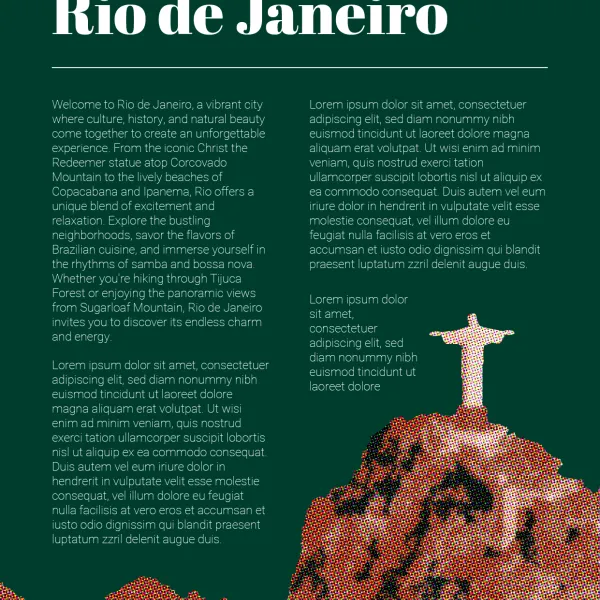 Rio de Janeiro

Welcome to Rio de Janeiro, a vibrant city where culture, history, and natural beauty come together to create an unforgettable experience. From the iconic Christ the Redeemer statue atop Corcovado Mountain to the lively beaches of Copacabana and Ipanema, Rio offers a unique blend of excitement and relaxation. Explore the bustling neighborhoods, savor the flavors of Brazilian cuisine, and immerse yourself in the rhythms of samba and bossa nova. Whether you're hiking through Tijuca Forest or enjoying the panoramic views from Sugarloaf Mountain, Rio de Janeiro invites you to discover its endless charm and energy.

Lorem ipsum dolor sit amet, consectetuer adipiscing elit, sed diam nonummy nibh euismod tincidunt ut laoreet dolore magna aliquam erat volutpat. Ut wisi enim ad minim veniam, quis nostrud exerci tation ullamcorper suscipit lobortis nisl ut aliquip ex ea commodo consequat. Duis autem vel eum iriure dolor in hendrerit in vulputate velit esse molestie consequat, vel illum dolore eu feugiat nulla facilisis at vero eros et accumsan et iusto odio dignissim qui blandit praesent luptatum zzril delenit augue duis.

Lorem ipsum dolor sit amet, consectetuer adipiscing elit, sed diam nonummy nibh euismod tincidunt ut laoreet dolore magna aliquam erat volutpat. Ut wisi enim ad minim veniam, quis nostrud exerci tation ullamcorper suscipit lobortis nisl ut aliquip ex ea commodo consequat. Duis autem vel eum iriure dolor in hendrerit in vulputate velit esse molestie consequat, vel illum dolore eu feugiat nulla facilisis at vero eros et accumsan et iusto odio dignissim qui blandit praesent luptatum zzril delenit augue duis.

Lorem ipsum dolor sit amet, consectetuer adipiscing elit, sed diam nonummy nibh euismod tincidunt ut laoreet dolore